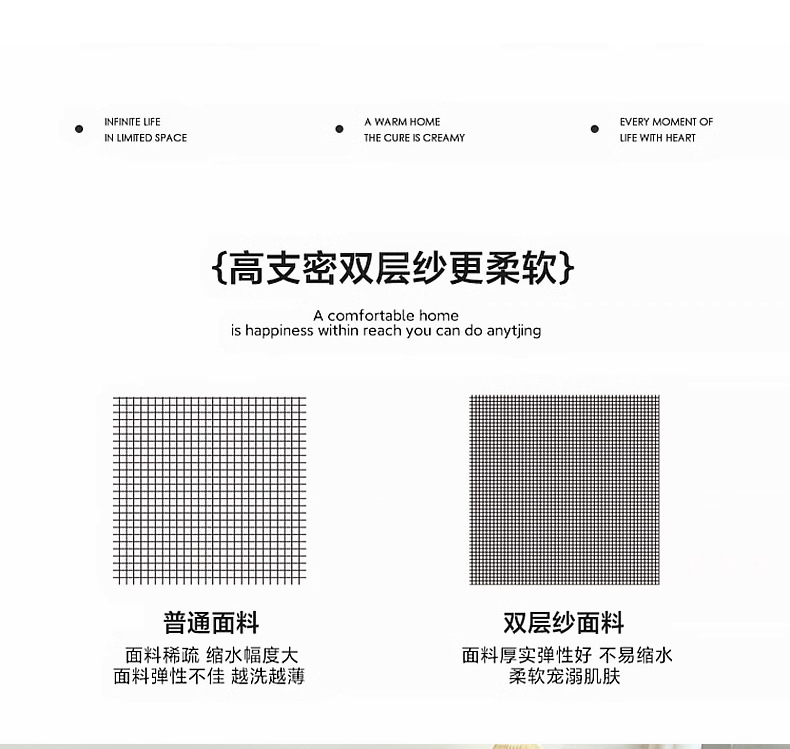 INFINITE LIFE
IN LIMITED SPACE

A WARM HOME
THE CURE IS CREAMY

EVERY MOMENT OF
LIFE WITH HEART

{高支密双层纱更柔软}

A comfortable home
is happiness within reach you can do anytjing

普通面料

面料稀疏 缩水幅度大
面料弹性不佳 越洗越薄

双层纱面料

面料厚实弹性好 不易缩水
柔软宠溺肌肤